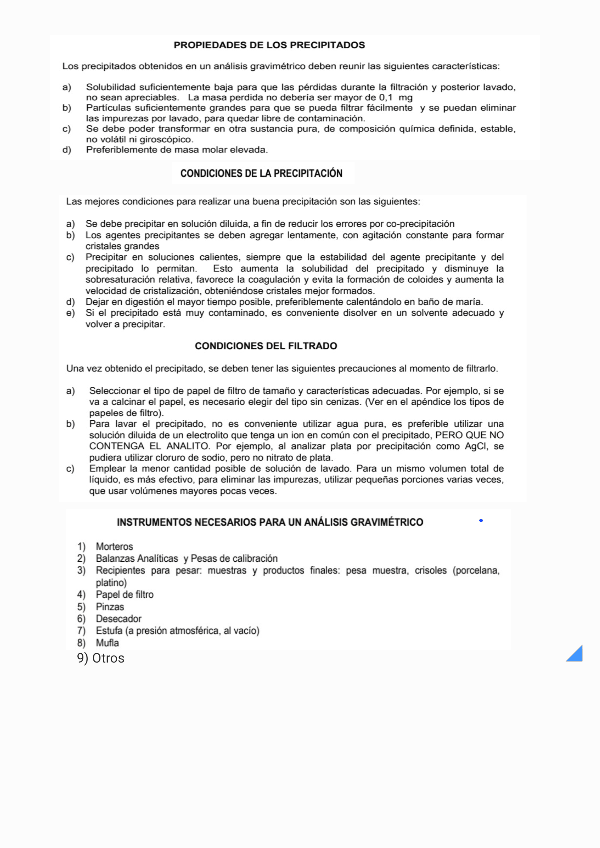 PROPIEDADES DE LOS PRECIPITADOS

Los precipitados obtenidos en un análisis gravimétrico deben reunir las siguientes características:

a) Solubilidad suficientemente baja para que las pérdidas durante la filtración y posterior lavado, no sean apreciables. La masa perdida no debería ser mayor de 0,1 mg
b) Partículas suficientemente grandes para que se pueda filtrar fácilmente y se puedan eliminar las impurezas por lavado, para quedar libre de contaminación.
c) Se debe poder transformar en otra sustancia pura, de composición química definida, estable, no volátil ni giroscópico.
d) Preferiblemente de masa molar elevada.

CONDICIONES DE LA PRECIPITACIÓN

Las mejores condiciones para realizar una buena precipitación son las siguientes:

a) Se debe precipitar en solución diluida, a fin de reducir los errores por co-precipitación
b) Los agentes precipitantes se deben agregar lentamente, con agitación constante para formar cristales grandes
c) Precipitar en soluciones calientes, siempre que la estabilidad del agente precipitante y del precipitado lo permitan. Esto aumenta la solubilidad del precipitado y disminuye la sobresaturación relativa, favorece la coagulación y evita la formación de coloides y aumenta la velocidad de cristalización, obteniéndose cristales mejor formados.
d) Dejar en digestión el mayor tiempo posible, preferiblemente calentándolo en baño de maría.
e) Si el precipitado está muy contaminado, es conveniente disolver en un solvente adecuado y volver a precipitar.

CONDICIONES DEL FILTRADO

Una vez obtenido el precipitado, se deben tener las siguientes precauciones al momento de filtrarlo.

a) Seleccionar el tipo de papel de filtro de tamaño y características adecuadas. Por ejemplo, si se va a calcinar el papel, es necesario elegir del tipo sin cenizas. (Ver en el apéndice los tipos de papeles de filtro).
b) Para lavar el precipitado, no es conveniente utilizar agua pura, es preferible utilizar una solución diluida de un electrolito que tenga un ion en común con el precipitado, PERO QUE NO CONTENGA EL ANALITO. Por ejemplo, al analizar plata por precipitación como AgCl, se pudiera utilizar cloruro de sodio, pero no nitrato de plata.
c) Emplear la menor cantidad posible de solución de lavado. Para un mismo volumen total de líquido, es más efectivo, para eliminar las impurezas, utilizar pequeñas porciones varias veces, que usar volúmenes mayores pocas veces.

INSTRUMENTOS NECESARIOS PARA UN ANÁLISIS GRAVIMÉTRICO

1) Morteros
2) Balanzas Analíticas y Pesas de calibración
3) Recipientes para pesar: muestras y productos finales: pesa muestra, crisoles (porcelana, platino)
4) Papel de filtro
5) Pinzas
6) Desecador
7) Estufa (a presión atmosférica, al vacío)
8) Mufla
9) Otros